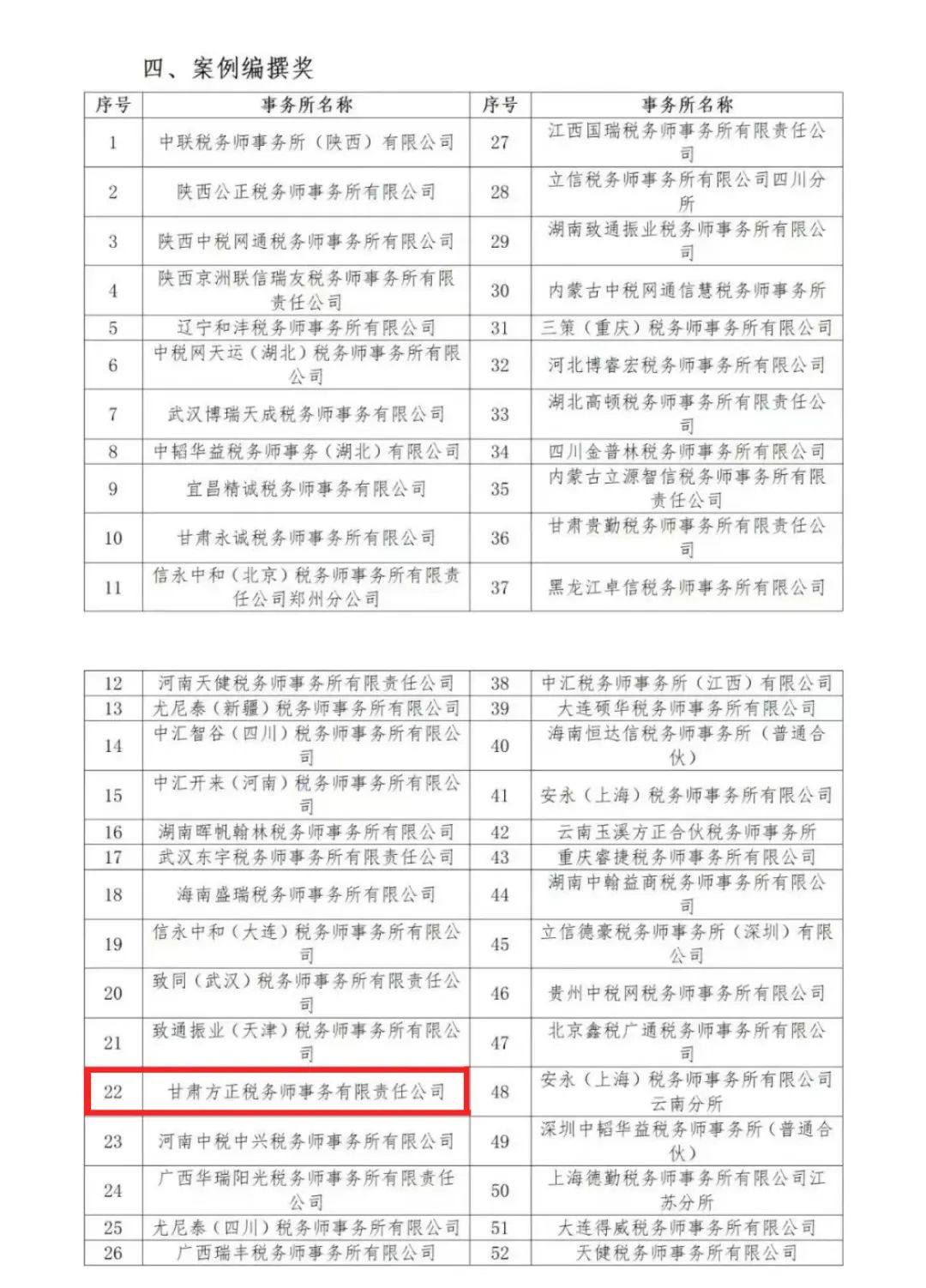 四、案例编撰奖

| 序号 | 事务所名称 | 序号 | 事务所名称 |
|---|---|---|---|
| 1 | 中联税务师事务所（陕西）有限公司 | 27 | 江西国瑞税务师事务所有限责任公司 |
| 2 | 陕西公正税务师事务所有限公司 | 28 | 立信税务师事务所有限公司四川分所 |
| 3 | 陕西中税网通税务师事务所有限公司 | 29 | 湖南致通振业税务师事务所有限公司 |
| 4 | 陕西京洲联信瑞友税务师事务所有限责任公司 | 30 | 内蒙古中税网通信慧税务师事务所 |
| 5 | 辽宁和沣税务师事务所有限公司 | 31 | 三策（重庆）税务师事务所有限公司 |
| 6 | 中税网天运（湖北）税务师事务所有限公司 | 32 | 河北博睿宏税务师事务所有限公司 |
| 7 | 武汉博瑞天成税务师事务有限公司 | 33 | 湖北高顿税务师事务所有限责任公司 |
| 8 | 中韬华益税务师事务（湖北）有限公司 | 34 | 四川金普林税务师事务所有限公司 |
| 9 | 宜昌精诚税务师事务有限公司 | 35 | 内蒙古立源智信税务师事务所有限责任公司 |
| 10 | 甘肃永诚税务师事务所有限公司 | 36 | 甘肃贵勤税务师事务所有限责任公司 |
| 11 | 信永中和（北京）税务师事务所有限责任公司郑州分公司 | 37 | 黑龙江卓信税务师事务所有限公司 |

| 12 | 河南天健税务师事务所有限责任公司 | 38 | 中汇税务师事务所（江西）有限公司 |
|---|---|---|---|
| 13 | 尤尼泰（新疆）税务师事务所有限公司 | 39 | 大连硕华税务师事务所有限公司 |
| 14 | 中汇智谷（四川）税务师事务所有限公司 | 40 | 海南恒达信税务师事务所（普通合伙） |
| 15 | 中汇开来（河南）税务师事务所有限公司 | 41 | 安永（上海）税务师事务所有限公司 |
| 16 | 湖南晖帆翰林税务师事务所有限公司 | 42 | 云南玉溪方正合伙税务师事务所 |
| 17 | 武汉东宇税务师事务所有限责任公司 | 43 | 重庆睿捷税务师事务所有限公司 |
| 18 | 海南盛瑞税务师事务所有限公司 | 44 | 湖南中翰益商税务师事务所有限公司 |
| 19 | 信永中和（大连）税务师事务所有限公司 | 45 | 立信德豪税务师事务所（深圳）有限公司 |
| 20 | 致同（武汉）税务师事务所有限责任公司 | 46 | 贵州中税网税务师事务所有限公司 |
| 21 | 致通振业（天津）税务师事务所有限公司 | 47 | 北京鑫税广通税务师事务所有限公司 |
| 22 | 甘肃方正税务师事务有限责任公司 | 48 | 安永（上海）税务师事务所有限公司云南分所 |
| 23 | 河南中税中兴税务师事务所有限公司 | 49 | 深圳中韬华益税务师事务所（普通合伙） |
| 24 | 广西华瑞阳光税务师事务所有限责任公司 | 50 | 上海德勤税务师事务所有限公司江苏分所 |
| 25 | 尤尼泰（四川）税务师事务所有限公司 | 51 | 大连得威税务师事务所有限公司 |
| 26 | 广西瑞丰税务师事务所有限公司 | 52 | 天健税务师事务所有限公司 |